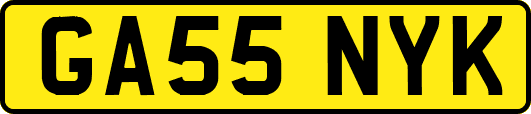 GA55 NYK